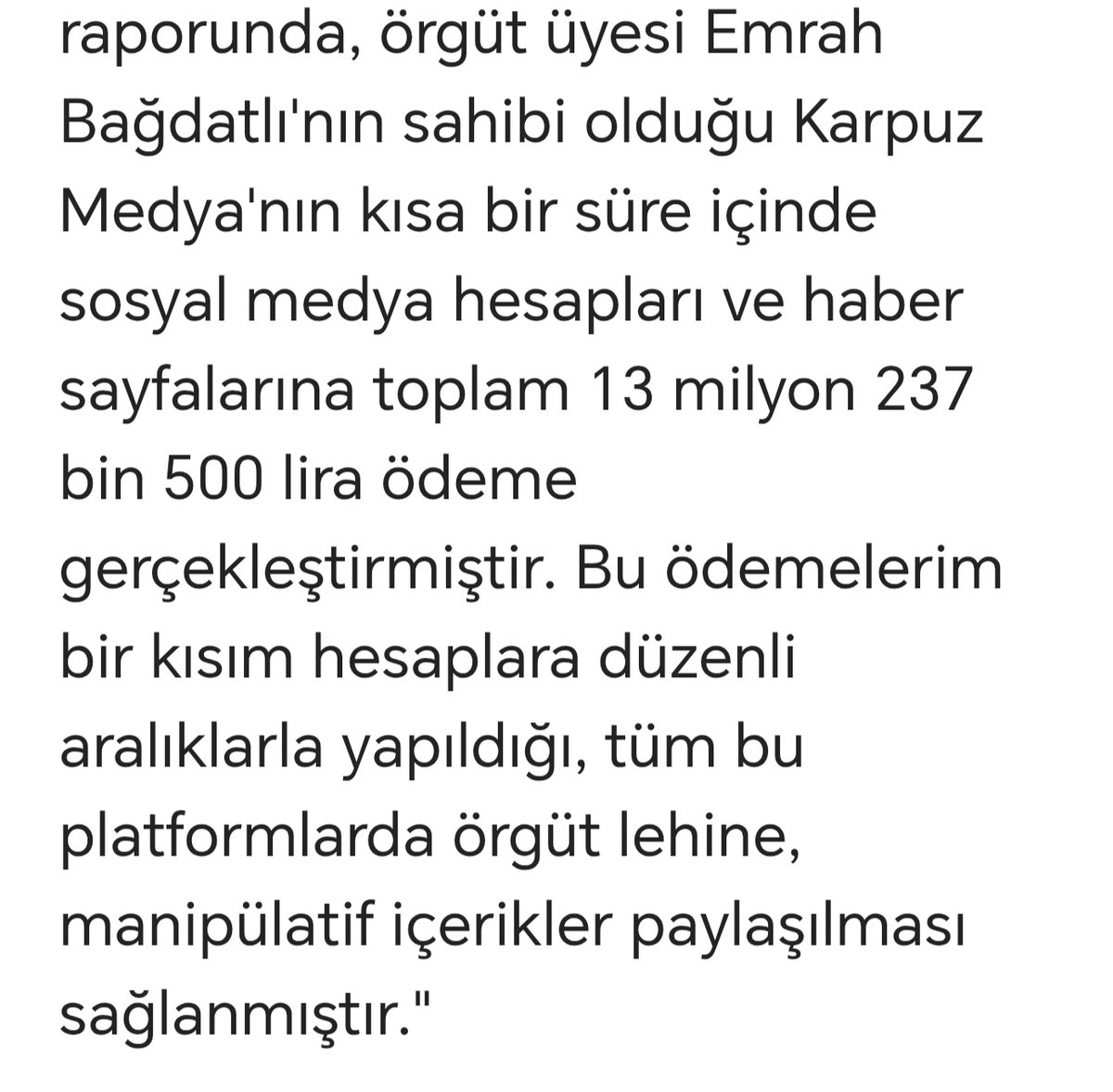 raporunda, örgüt üyesi Emrah Bağdatlı'nın sahibi olduğu Karpuz Medya'nın kısa bir süre içinde sosyal medya hesapları ve haber sayfalarına toplam 13 milyon 237 bin 500 lira ödeme gerçekleştirmiştir. Bu ödemelerim bir kısım hesaplara düzenli aralıklarla yapıldığı, tüm bu platformlarda örgüt lehine, manipülatif içerikler paylaşılması sağlanmıştır."